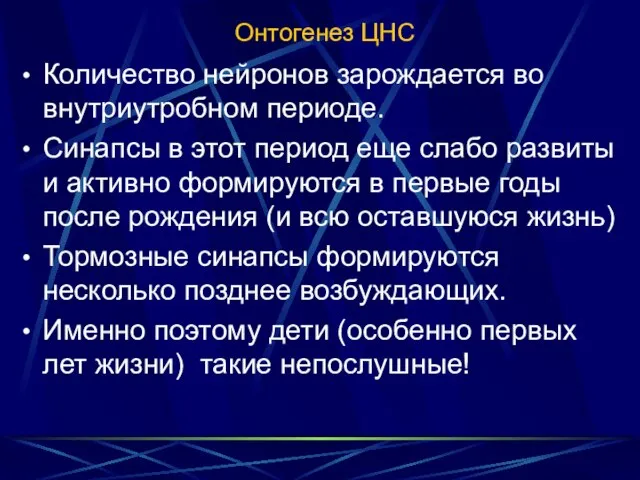 Онтогенез ЦНС

• Количество нейронов зарождается во внутриутробном периоде.

• Синапсы в этот период еще слабо развиты и активно формируются в первые годы после рождения (и всю оставшуюся жизнь)

• Тормозные синапсы формируются несколько позднее возбуждающих.

• Именно поэтому дети (особенно первых лет жизни)  такие непослушные!